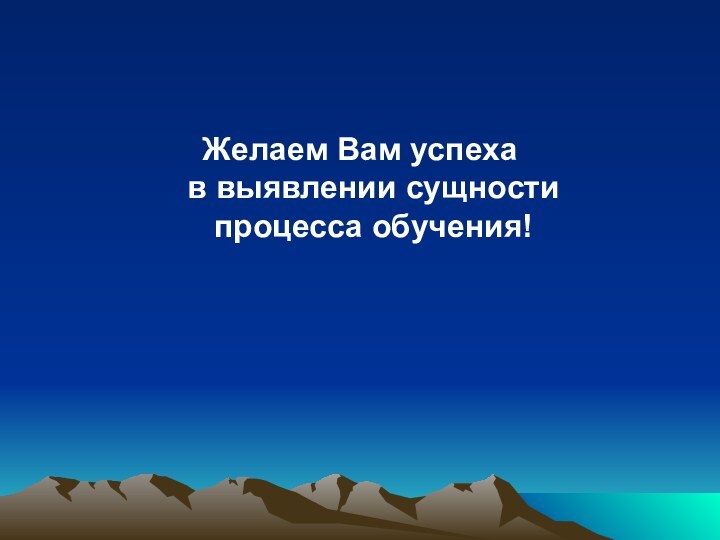 Желаем Вам успеха
в выявлении сущности
процесса обучения!